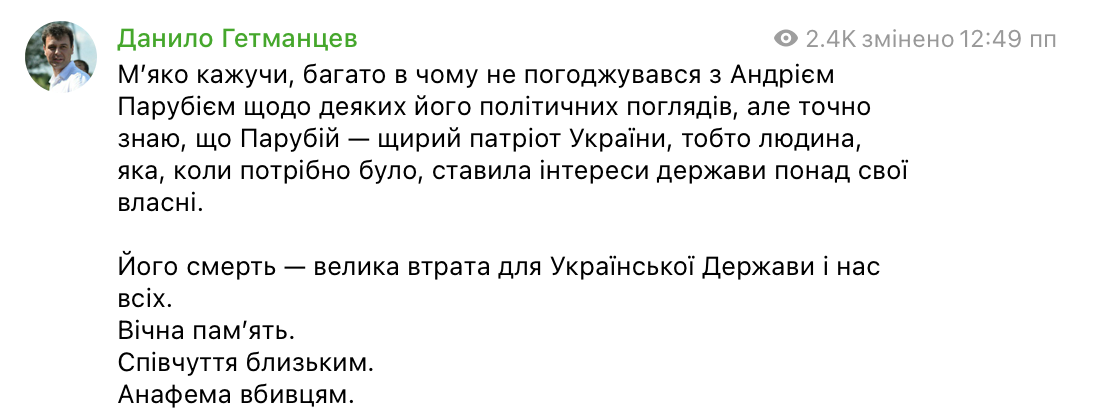 Данило Гетманцев

2.4K змінено 12:49 пп

М'яко кажучи, багато в чому не погоджувався з Андрієм Парубієм щодо деяких його політичних поглядів, але точно знаю, що Парубій — щирий патріот України, тобто людина, яка, коли потрібно було, ставила інтереси держави понад свої власні.

Його смерть — велика втрата для Української Держави і нас всіх.
Вічна пам'ять.
Співчуття близьким.
Анафема вбивцям.